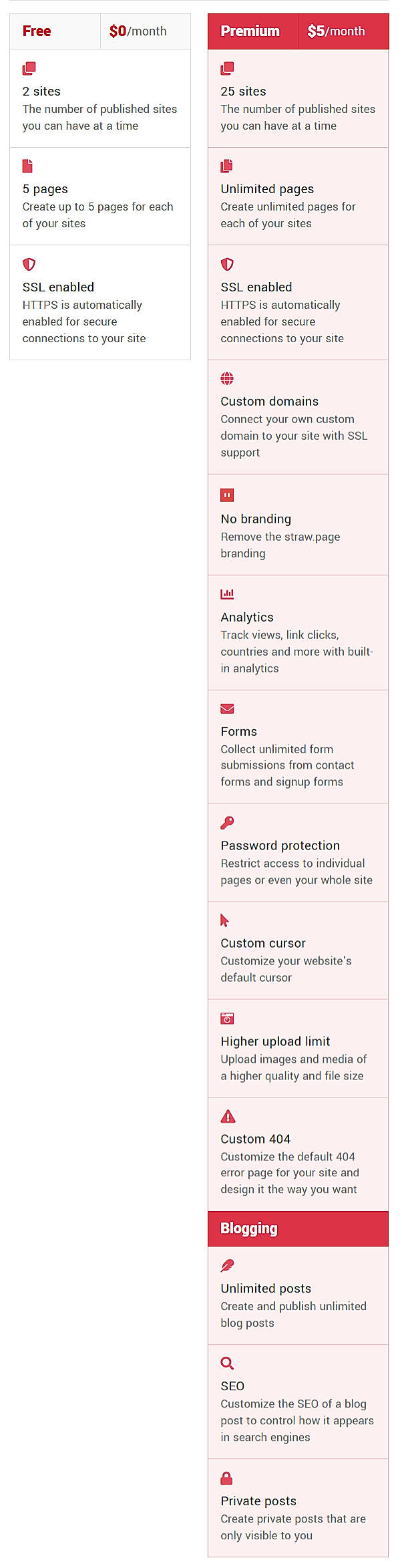 Free $0/month

2 sites
The number of published sites you can have at a time

5 pages
Create up to 5 pages for each of your sites

SSL enabled
HTTPS is automatically enabled for secure connections to your site

Premium $5/month

25 sites
The number of published sites you can have at a time

Unlimited pages
Create unlimited pages for each of your sites

SSL enabled
HTTPS is automatically enabled for secure connections to your site

Custom domains
Connect your own custom domain to your site with SSL support

No branding
Remove the straw.page branding

Analytics
Track views, link clicks, countries and more with built-in analytics

Forms
Collect unlimited form submissions from contact forms and signup forms

Password protection
Restrict access to individual pages or even your whole site

Custom cursor
Customize your website's default cursor

Higher upload limit
Upload images and media of a higher quality and file size

Custom 404
Customize the default 404 error page for your site and design it the way you want

Blogging

Unlimited posts
Create and publish unlimited blog posts

SEO
Customize the SEO of a blog post to control how it appears in search engines

Private posts
Create private posts that are only visible to you